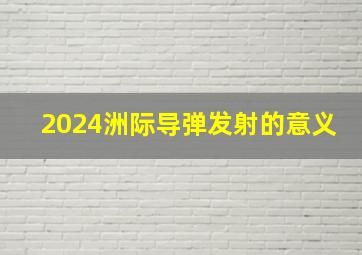 2024洲际导弹发射的意义